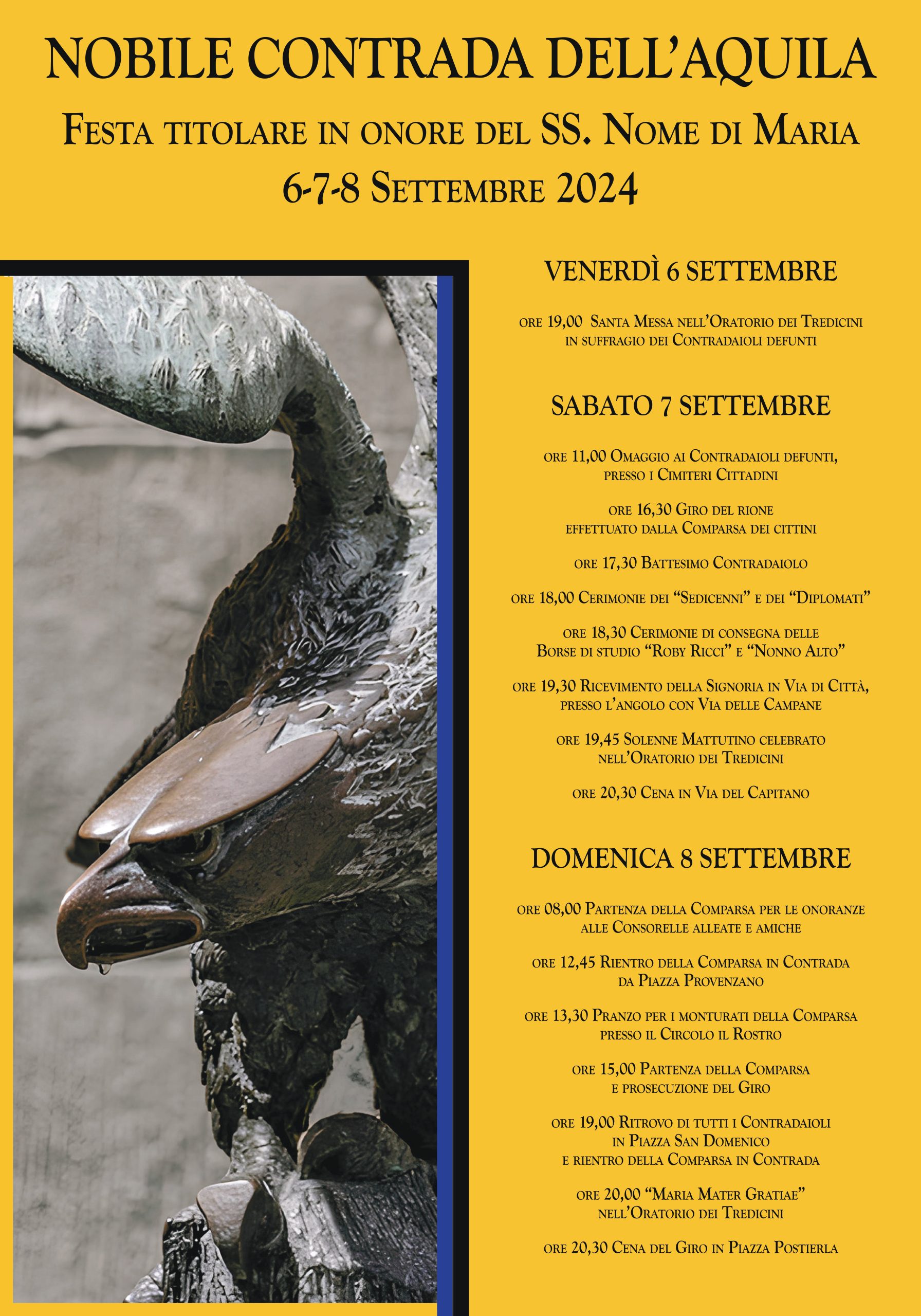 NOBILE CONTRADA DELL'AQUILA

Festa titolare in onore del SS. Nome di Maria

6-7-8 Settembre 2024

VENERDÌ 6 SETTEMBRE

ore 19,00 Santa Messa nell'Oratorio dei Tredicini in suffragio dei Contradaioli defunti

SABATO 7 SETTEMBRE

ore 11,00 Omaggio ai Contradaioli defunti, presso i Cimiteri Cittadini

ore 16,30 Giro del rione effettuato dalla Comparsa dei cittini

ore 17,30 Battesimo Contradaiolo

ore 18,00 Cerimonie dei "Sedicenni" e dei "Diplomati"

ore 18,30 Cerimonie di consegna delle Borse di studio "Roby Ricci" e "Nonno Alto"

ore 19,30 Ricevimento della Signoria in Via di Città, presso l'angolo con Via delle Campane

ore 19,45 Solenne Mattutino celebrato nell'Oratorio dei Tredicini

ore 20,30 Cena in Via del Capitano

DOMENICA 8 SETTEMBRE

ore 08,00 Partenza della Comparsa per le onoranze alle Consorelle alleate e amiche

ore 12,45 Rientro della Comparsa in Contrada da Piazza Provenzano

ore 13,30 Pranzo per i monturati della Comparsa presso il Circolo il Rostro

ore 15,00 Partenza della Comparsa e prosecuzione del Giro

ore 19,00 Ritrovo di tutti i Contradaioli in Piazza San Domenico e rientro della Comparsa in Contrada

ore 20,00 "Maria Mater Gratiae" nell'Oratorio dei Tredicini

ore 20,30 Cena del Giro in Piazza Postierla